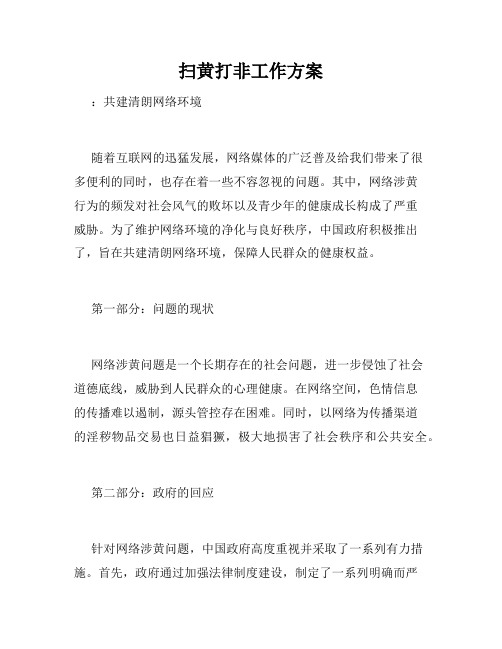 扫黄打非工作方案

：共建清朗网络环境

随着互联网的迅猛发展，网络媒体的广泛普及给我们带来了很多便利的同时，也存在着一些不容忽视的问题。其中，网络涉黄行为的频发对社会风气的败坏以及青少年的健康成长构成了严重威胁。为了维护网络环境的净化与良好秩序，中国政府积极推出了，旨在共建清朗网络环境，保障人民群众的健康权益。

第一部分：问题的现状

网络涉黄问题是一个长期存在的社会问题，进一步侵蚀了社会道德底线，威胁到人民群众的心理健康。在网络空间，色情信息的传播难以遏制，源头管控存在困难。同时，以网络为传播渠道的淫秽物品交易也日益猖獗，极大地损害了社会秩序和公共安全。

第二部分：政府的回应

针对网络涉黄问题，中国政府高度重视并采取了一系列有力措施。首先，政府通过加强法律制度建设，制定了一系列明确而严